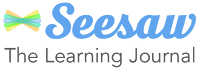 Seesaw
The Learning Journal